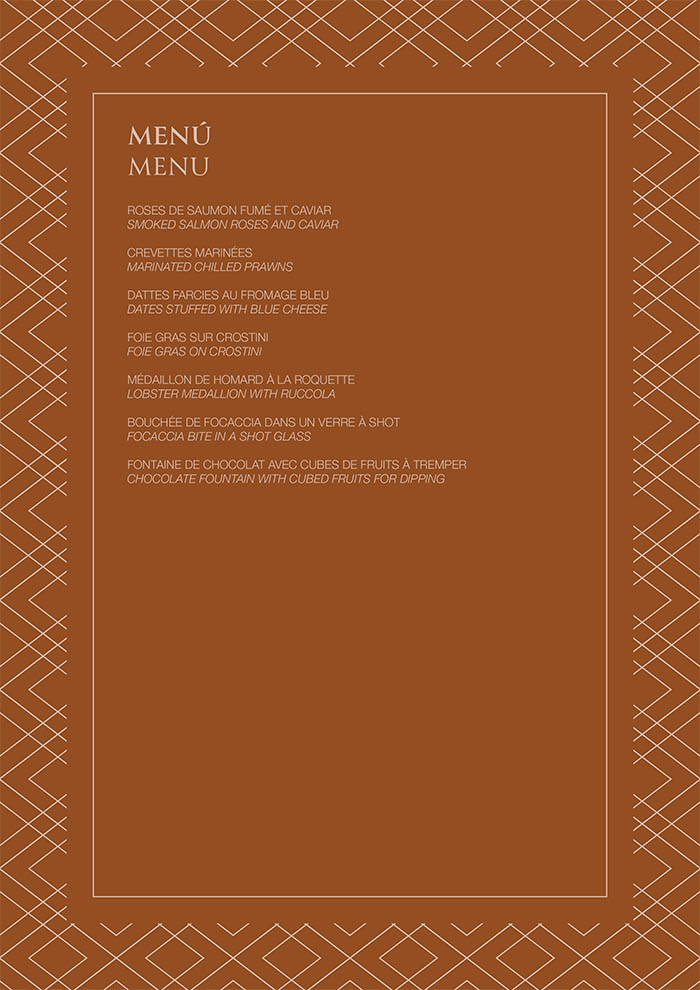 MENÚ
MENU

ROSES DE SAUMON FUMÉ ET CAVIAR
SMOKED SALMON ROSES AND CAVIAR

CREVETTES MARINÉES
MARINATED CHILLED PRAWNS

DATTES FARCIES AU FROMAGE BLEU
DATES STUFFED WITH BLUE CHEESE

FOIE GRAS SUR CROSTINI
FOIE GRAS ON CROSTINI

MÉDAILLON DE HOMARD À LA ROQUETTE
LOBSTER MEDALLION WITH RUCCOLA

BOUCHÉE DE FOCACCIA DANS UN VERRE À SHOT
FOCACCIA BITE IN A SHOT GLASS

FONTAINE DE CHOCOLAT AVEC CUBES DE FRUITS À TREMPER
CHOCOLATE FOUNTAIN WITH CUBED FRUITS FOR DIPPING